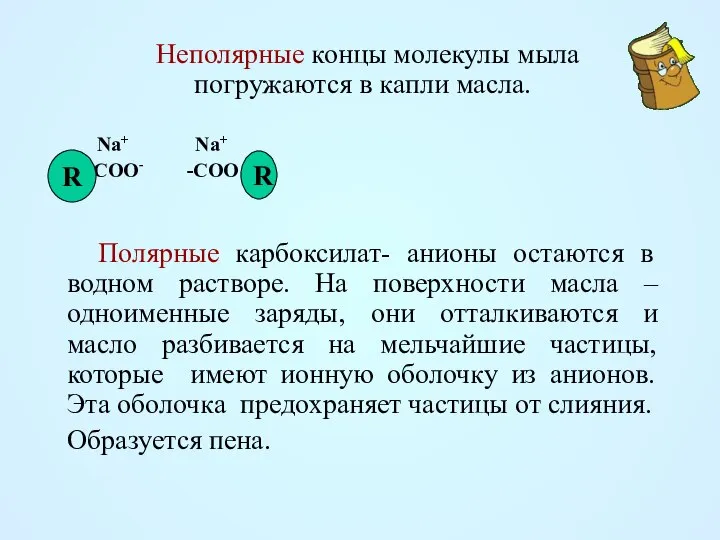 Неполярные концы молекулы мыла погружаются в капли масла.

$Na^+$ $Na^+$

R $COO^-$ $-COO$ R

Полярные карбоксилат- анионы остаются в водном растворе. На поверхности масла – одноименные заряды, они отталкиваются и масло разбивается на мельчайшие частицы, которые имеют ионную оболочку из анионов. Эта оболочка предохраняет частицы от слияния.

Образуется пена.